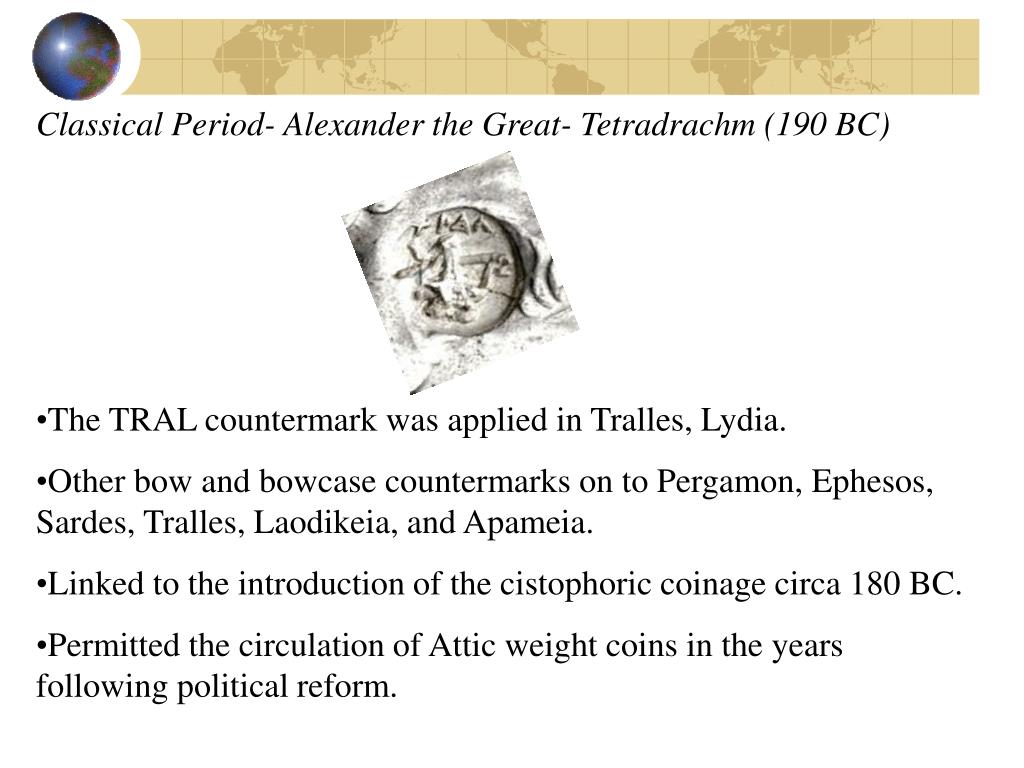 Classical Period- Alexander the Great- Tetradrachm (190 BC)

•The TRAL countermark was applied in Tralles, Lydia.

•Other bow and bowcase countermarks on to Pergamon, Ephesos, Sardes, Tralles, Laodikeia, and Apameia.

•Linked to the introduction of the cistophoric coinage circa 180 BC.

•Permitted the circulation of Attic weight coins in the years following political reform.